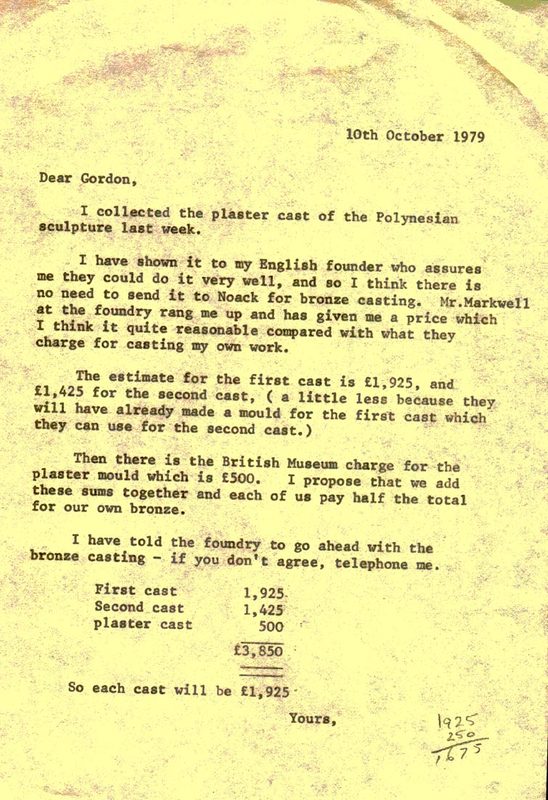 10th October 1979

Dear Gordon,

I collected the plaster cast of the Polynesian sculpture last week.

I have shown it to my English founder who assures me they could do it very well, and so I think there is no need to send it to Noack for bronze casting. Mr.Markwell at the foundry rang me up and has given me a price which I think it quite reasonable compared with what they charge for casting my own work.

The estimate for the first cast is £1,925, and £1,425 for the second cast, ( a little less because they will have already made a mould for the first cast which they can use for the second cast.)

Then there is the British Museum charge for the plaster mould which is £500. I propose that we add these sums together and each of us pay half the total for our own bronze.

I have told the foundry to go ahead with the bronze casting - if you don't agree, telephone me.

| | |
|---|---|
| First cast | 1,925 |
| Second cast | 1,425 |
| plaster cast | 500 |
| | £3,850 |

So each cast will be £1,925

Yours,

1925
250
1675